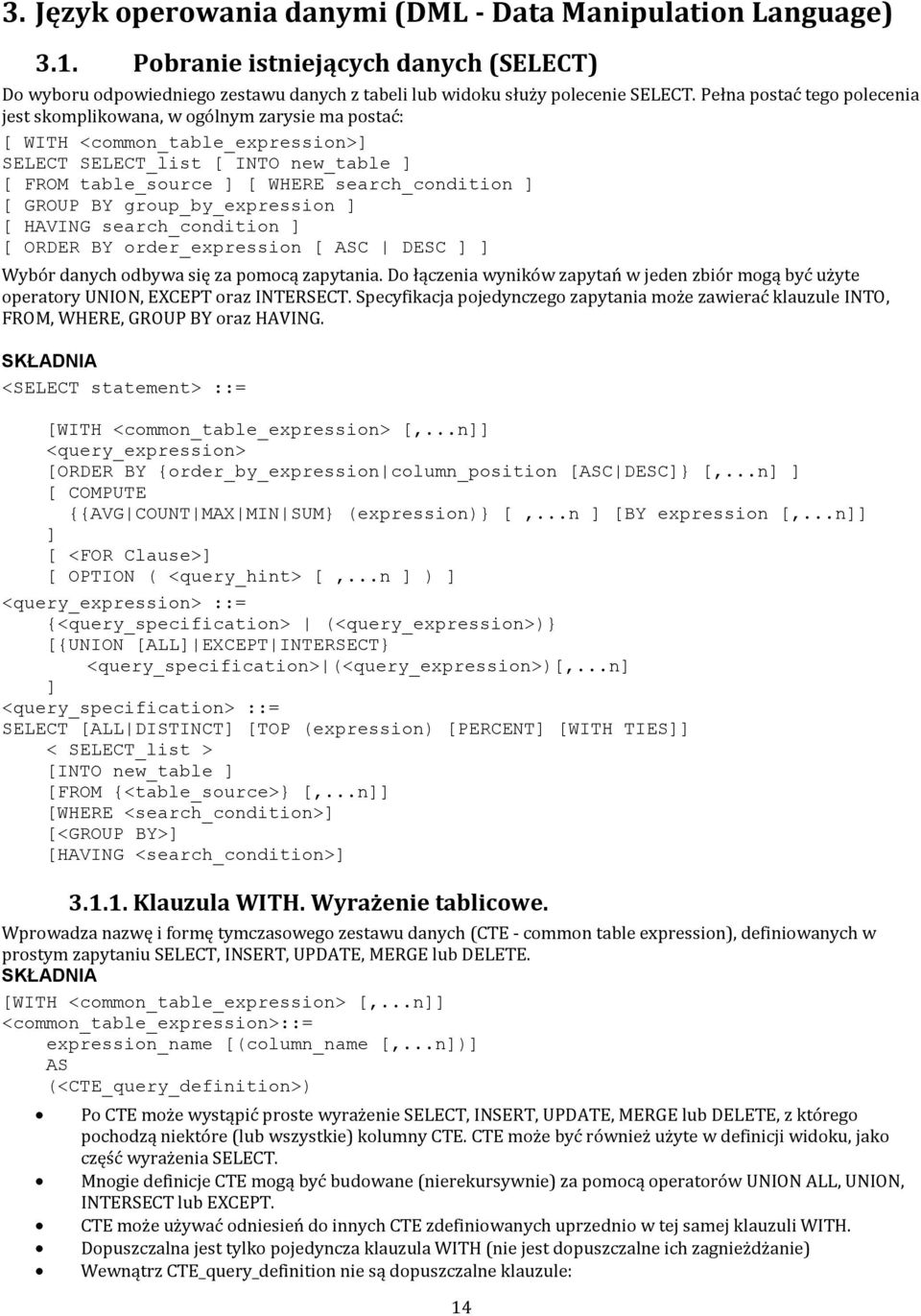 3. Język operowania danymi (DML - Data Manipulation Language)

3.1. Pobranie istniejących danych (SELECT)

Do wyboru odpowiedniego zestawu danych z tabeli lub widoku służy polecenie SELECT. Pełna postać tego polecenia jest skomplikowana, w ogólnym zarysie ma postać:

[ WITH <common_table_expression>]
SELECT SELECT_list [ INTO new_table ]
[ FROM table_source ] [ WHERE search_condition ]
[ GROUP BY group_by_expression ]
[ HAVING search_condition ]
[ ORDER BY order_expression [ ASC | DESC ] ]

Wybór danych odbywa się za pomocą zapytania. Do łączenia wyników zapytań w jeden zbiór mogą być użyte operatory UNION, EXCEPT oraz INTERSECT. Specyfikacja pojedynczego zapytania może zawierać klauzule INTO, FROM, WHERE, GROUP BY oraz HAVING.

SKŁADNIA

<SELECT statement> ::=

[WITH <common_table_expression> [,...n]]
<query_expression>
[ORDER BY {order_by_expression|column_position [ASC|DESC]} [,...n] ]
[ COMPUTE
{{AVG|COUNT|MAX|MIN|SUM} (expression)} [ ,...n ] [BY expression [,...n]]
]
[ <FOR Clause>]
[ OPTION ( <query_hint> [ ,...n ] ) ]
<query_expression> ::=
{<query_specification> | (<query_expression>)}
[{UNION [ALL]|EXCEPT|INTERSECT}
<query_specification>|(<query_expression>)[,...n]
]
<query_specification> ::=
SELECT [ALL|DISTINCT] [TOP (expression) [PERCENT] [WITH TIES]]
< SELECT_list >
[INTO new_table ]
[FROM {<table_source>} [,...n]]
[WHERE <search_condition>]
[<GROUP BY>]
[HAVING <search_condition>]

3.1.1. Klauzula WITH. Wyrażenie tablicowe.

Wprowadza nazwę i formę tymczasowego zestawu danych (CTE - common table expression), definiowanych w prostym zapytaniu SELECT, INSERT, UPDATE, MERGE lub DELETE.

SKŁADNIA

[WITH <common_table_expression> [,...n]]
<common_table_expression>::=
expression_name [(column_name [,...n])]
AS
(<CTE_query_definition>)

• Po CTE może wystąpić proste wyrażenie SELECT, INSERT, UPDATE, MERGE lub DELETE, z którego pochodzą niektóre (lub wszystkie) kolumny CTE. CTE może być również użyte w definicji widoku, jako część wyrażenia SELECT.
• Mnogie definicje CTE mogą być budowane (nierekursywnie) za pomocą operatorów UNION ALL, UNION, INTERSECT lub EXCEPT.
• CTE może używać odniesień do innych CTE zdefiniowanych uprzednio w tej samej klauzuli WITH.
• Dopuszczalna jest tylko pojedyncza klauzula WITH (nie jest dopuszczalne ich zagnieżdżanie)
• Wewnątrz CTE_query_definition nie są dopuszczalne klauzule:

14